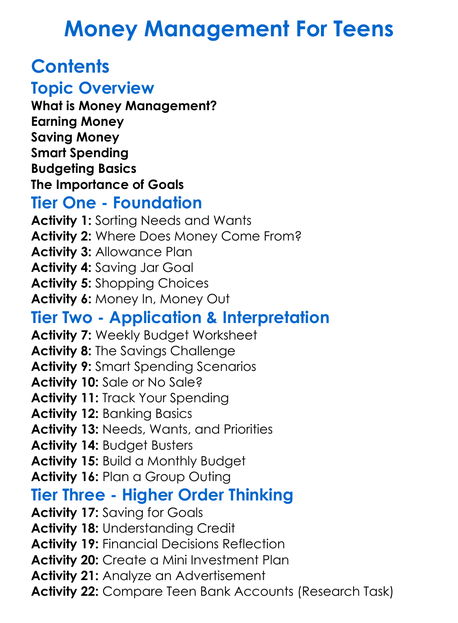 Money Management For Teens

Contents

Topic Overview

What is Money Management?
Earning Money
Saving Money
Smart Spending
Budgeting Basics
The Importance of Goals

Tier One - Foundation

Activity 1: Sorting Needs and Wants
Activity 2: Where Does Money Come From?
Activity 3: Allowance Plan
Activity 4: Saving Jar Goal
Activity 5: Shopping Choices
Activity 6: Money In, Money Out

Tier Two - Application & Interpretation

Activity 7: Weekly Budget Worksheet
Activity 8: The Savings Challenge
Activity 9: Smart Spending Scenarios
Activity 10: Sale or No Sale?
Activity 11: Track Your Spending
Activity 12: Banking Basics
Activity 13: Needs, Wants, and Priorities
Activity 14: Budget Busters
Activity 15: Build a Monthly Budget
Activity 16: Plan a Group Outing

Tier Three - Higher Order Thinking

Activity 17: Saving for Goals
Activity 18: Understanding Credit
Activity 19: Financial Decisions Reflection
Activity 20: Create a Mini Investment Plan
Activity 21: Analyze an Advertisement
Activity 22: Compare Teen Bank Accounts (Research Task)